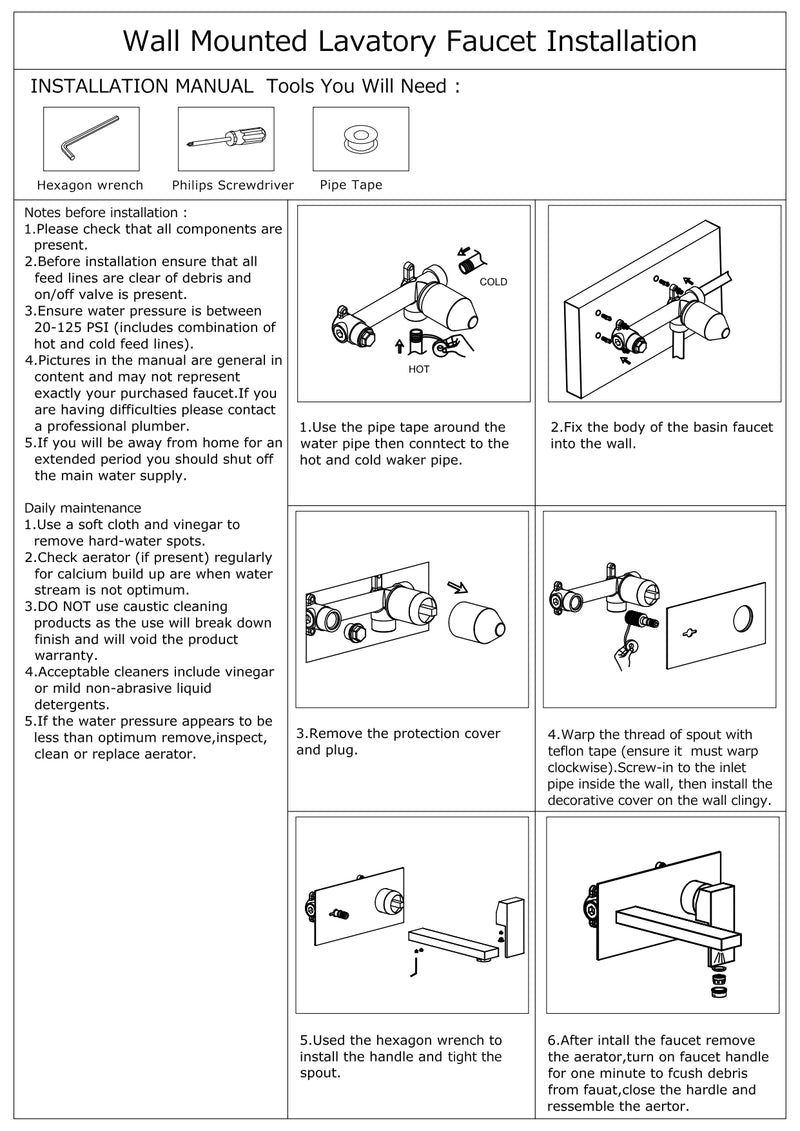 Wall Mounted Lavatory Faucet Installation

INSTALLATION MANUAL Tools You Will Need :

Hexagon wrench

Philips Screwdriver

Pipe Tape

Notes before installation :
1.Please check that all components are present.
2.Before installation ensure that all feed lines are clear of debris and on/off valve is present.
3.Ensure water pressure is between 20-125 PSI (includes combination of hot and cold feed lines).
4.Pictures in the manual are general in content and may not represent exactly your purchased faucet.If you are having difficulties please contact a professional plumber.
5.If you will be away from home for an extended period you should shut off the main water supply.

Daily maintenance
1.Use a soft cloth and vinegar to remove hard-water spots.
2.Check aerator (if present) regularly for calcium build up are when water stream is not optimum.
3.DO NOT use caustic cleaning products as the use will break down finish and will void the product warranty.
4.Acceptable cleaners include vinegar or mild non-abrasive liquid detergents.
5.If the water pressure appears to be less than optimum remove,inspect, clean or replace aerator.

COLD

HOT

1.Use the pipe tape around the water pipe then conntect to the hot and cold waker pipe.

2.Fix the body of the basin faucet into the wall.

3.Remove the protection cover and plug.

4.Warp the thread of spout with teflon tape (ensure it must warp clockwise).Screw-in to the inlet pipe inside the wall, then install the decorative cover on the wall clingy.

5.Used the hexagon wrench to install the handle and tight the spout.

6.After intall the faucet remove the aerator,turn on faucet handle for one minute to fcush debris from fauat,close the hardle and ressemble the aertor.